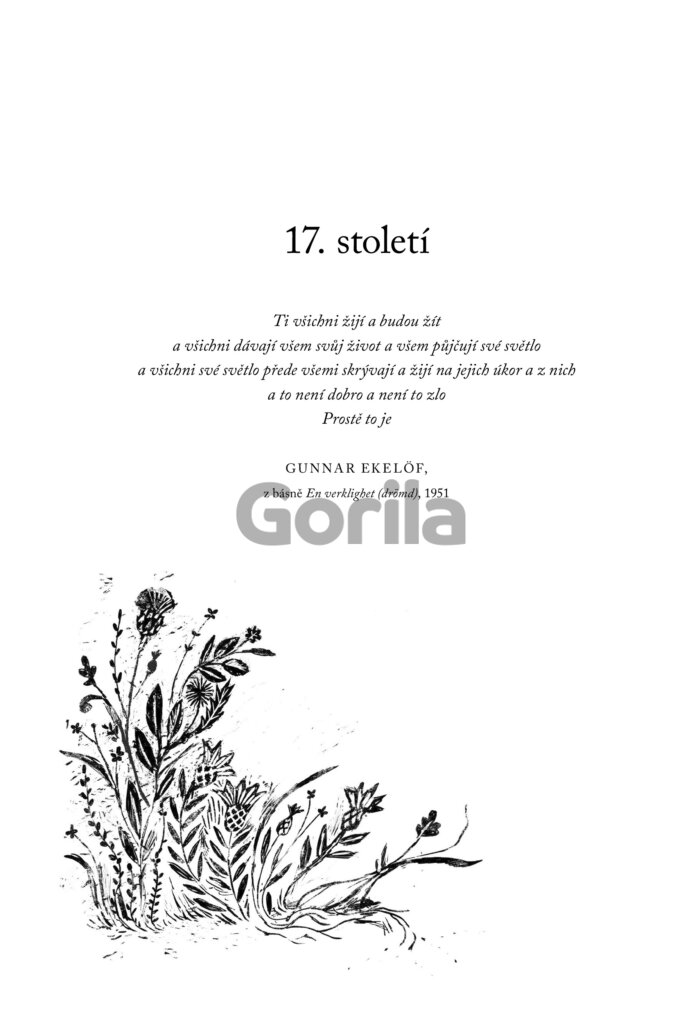 17. století

Ti všichni žijí a budou žít
a všichni dávají všem svůj život a všem půjčují své světlo
a všichni své světlo přede všemi skrývají a žijí na jejich úkor a z nich
a to není dobro a není to zlo
Prostě to je

GUNNAR EKELÖF,
z básně En verklighet (drömd), 1951

Gorila